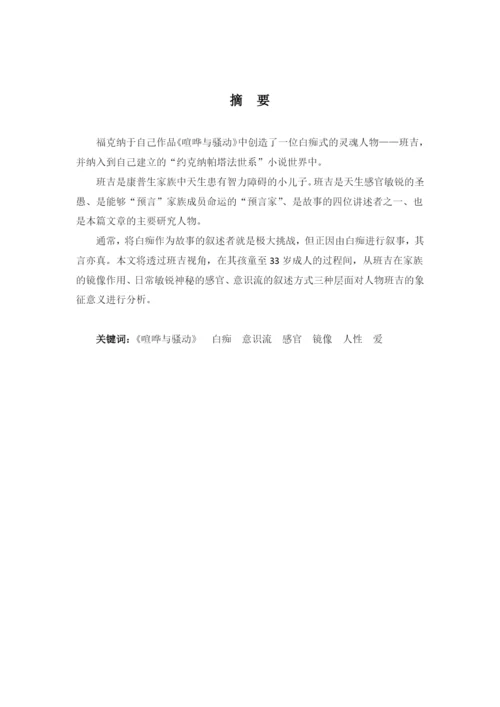 摘 要

福克纳于自己作品《喧哗与骚动》中创造了一位白痴式的灵魂人物——班吉，并纳入到自己建立的“约克纳帕塔法世系”小说世界中。

班吉是康普生家族中天生患有智力障碍的小儿子。班吉是天生感官敏锐的圣愚、是能够“预言”家族成员命运的“预言家”、是故事的四位讲述者之一、也是本篇文章的主要研究人物。

通常，将白痴作为故事的叙述者就是极大挑战，但正因由白痴进行叙事，其言亦真。本文将透过班吉视角，在其孩童至 33 岁成人的过程间，从班吉在家族的镜像作用、日常敏锐神秘的感官、意识流的叙述方式三种层面对人物班吉的象征意义进行分析。

关键词：《喧哗与骚动》 白痴 意识流 感官 镜像 人性 爱